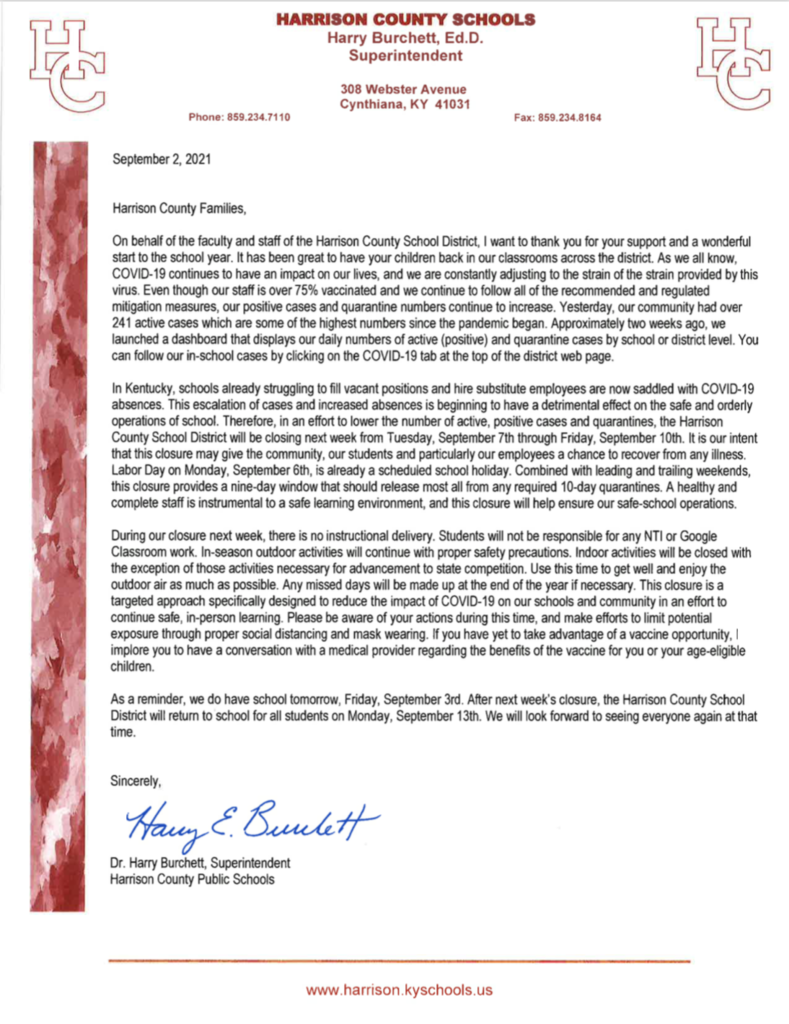 HC

HARRISON COUNTY SCHOOLS
Harry Burchett, Ed.D.
Superintendent

HC

308 Webster Avenue
Cynthiana, KY 41031

Phone: 859.234.7110

Fax: 859.234.8164

September 2, 2021

Harrison County Families,

On behalf of the faculty and staff of the Harrison County School District, I want to thank you for your support and a wonderful start to the school year. It has been great to have your children back in our classrooms across the district. As we all know, COVID-19 continues to have an impact on our lives, and we are constantly adjusting to the strain of the strain provided by this virus. Even though our staff is over 75% vaccinated and we continue to follow all of the recommended and regulated mitigation measures, our positive cases and quarantine numbers continue to increase. Yesterday, our community had over 241 active cases which are some of the highest numbers since the pandemic began. Approximately two weeks ago, we launched a dashboard that displays our daily numbers of active (positive) and quarantine cases by school or district level. You can follow our in-school cases by clicking on the COVID-19 tab at the top of the district web page.

In Kentucky, schools already struggling to fill vacant positions and hire substitute employees are now saddled with COVID-19 absences. This escalation of cases and increased absences is beginning to have a detrimental effect on the safe and orderly operations of school. Therefore, in an effort to lower the number of active, positive cases and quarantines, the Harrison County School District will be closing next week from Tuesday, September 7th through Friday, September 10th. It is our intent that this closure may give the community, our students and particularly our employees a chance to recover from any illness. Labor Day on Monday, September 6th, is already a scheduled school holiday. Combined with leading and trailing weekends, this closure provides a nine-day window that should release most all from any required 10-day quarantines. A healthy and complete staff is instrumental to a safe learning environment, and this closure will help ensure our safe-school operations.

During our closure next week, there is no instructional delivery. Students will not be responsible for any NTI or Google Classroom work. In-season outdoor activities will continue with proper safety precautions. Indoor activities will be closed with the exception of those activities necessary for advancement to state competition. Use this time to get well and enjoy the outdoor air as much as possible. Any missed days will be made up at the end of the year if necessary. This closure is a targeted approach specifically designed to reduce the impact of COVID-19 on our schools and community in an effort to continue safe, in-person learning. Please be aware of your actions during this time, and make efforts to limit potential exposure through proper social distancing and mask wearing. If you have yet to take advantage of a vaccine opportunity, I implore you to have a conversation with a medical provider regarding the benefits of the vaccine for you or your age-eligible children.

As a reminder, we do have school tomorrow, Friday, September 3rd. After next week's closure, the Harrison County School District will return to school for all students on Monday, September 13th. We will look forward to seeing everyone again at that time.

Sincerely,

Harry E. Burchett

Dr. Harry Burchett, Superintendent
Harrison County Public Schools

www.harrison.kyschools.us